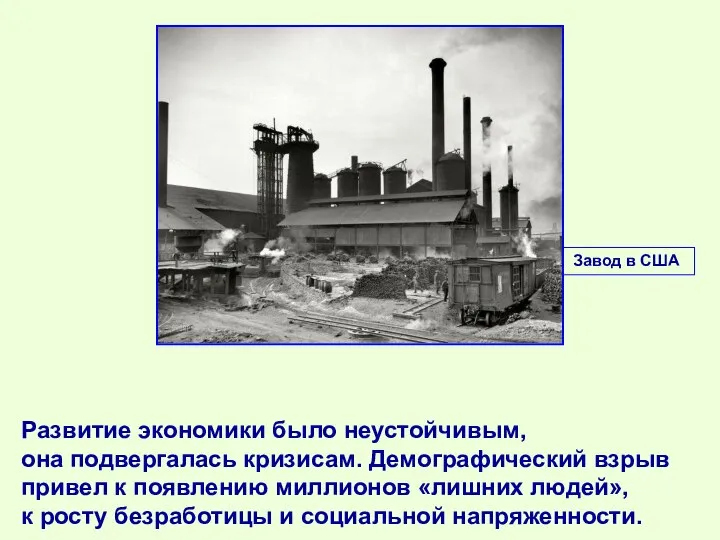 Завод в США

Развитие экономики было неустойчивым, она подвергалась кризисам. Демографический взрыв привел к появлению миллионов «лишних людей», к росту безработицы и социальной напряженности.